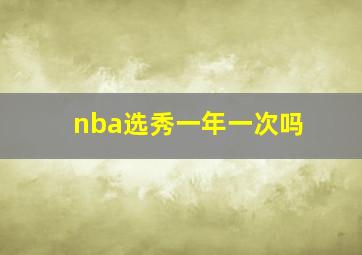 nba选秀一年一次吗